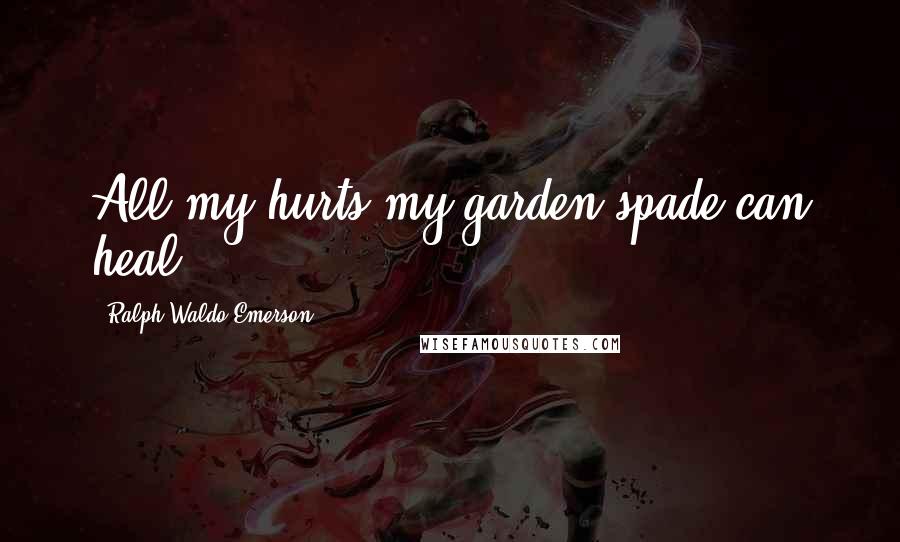 All my hurts my garden spade can heal.

- Ralph Waldo Emerson

WISEFAMOUSQUOTES.COM